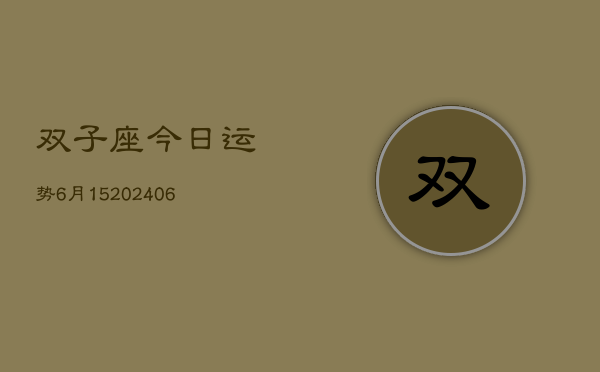 双子座今日运

势6月15202406

双